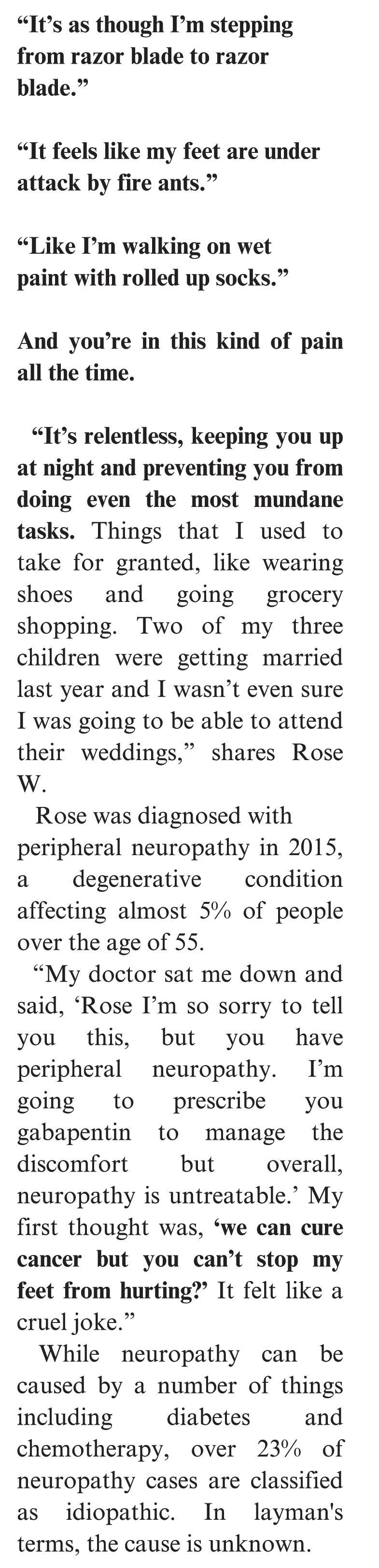 “It’s as though I’m stepping from razor blade to razor blade.”

“It feels like my feet are under attack by fire ants.”

“Like I’m walking on wet paint with rolled up socks.”

And you’re in this kind of pain all the time.

“It’s relentless, keeping you up at night and preventing you from doing even the most mundane tasks. Things that I used to take for granted, like wearing shoes and going grocery shopping. Two of my three children were getting married last year and I wasn’t even sure I was going to be able to attend their weddings,” shares Rose W.

Rose was diagnosed with peripheral neuropathy in 2015, a degenerative condition affecting almost 5% of people over the age of 55.

“My doctor sat me down and said, ‘Rose I’m so sorry to tell you this, but you have peripheral neuropathy. I’m going to prescribe you gabapentin to manage the discomfort but overall, neuropathy is untreatable.’ My first thought was, ‘we can cure cancer but you can’t stop my feet from hurting?’ It felt like a cruel joke.”

While neuropathy can be caused by a number of things including diabetes and chemotherapy, over 23% of neuropathy cases are classified as idiopathic. In layman's terms, the cause is unknown.